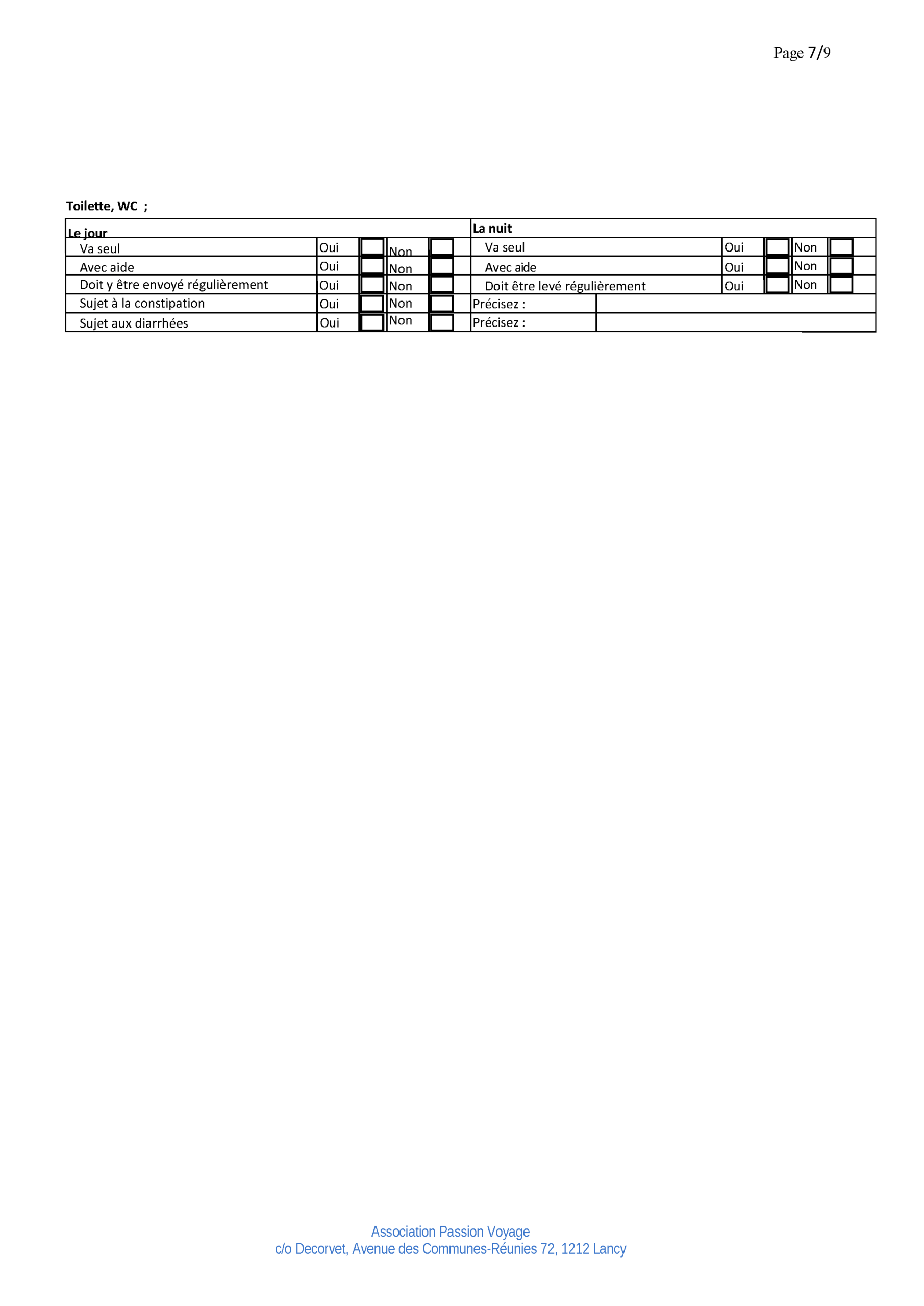 Page 7/9

Toilette, WC ;

| Le jour | | | | | La nuit | | | | |
|---|---|---|---|---|---|---|---|---|---|
| Va seul | Oui | | Non | | Va seul | Oui | | Non | |
| Avec aide | Oui | | Non | | Avec aide | Oui | | Non | |
| Doit y être envoyé régulièrement | Oui | | Non | | Doit être levé régulièrement | Oui | | Non | |
| Sujet à la constipation | Oui | | Non | | Précisez : | | | | |
| Sujet aux diarrhées | Oui | | Non | | Précisez : | | | | |

Association Passion Voyage
c/o Decorvet, Avenue des Communes-Réunies 72, 1212 Lancy